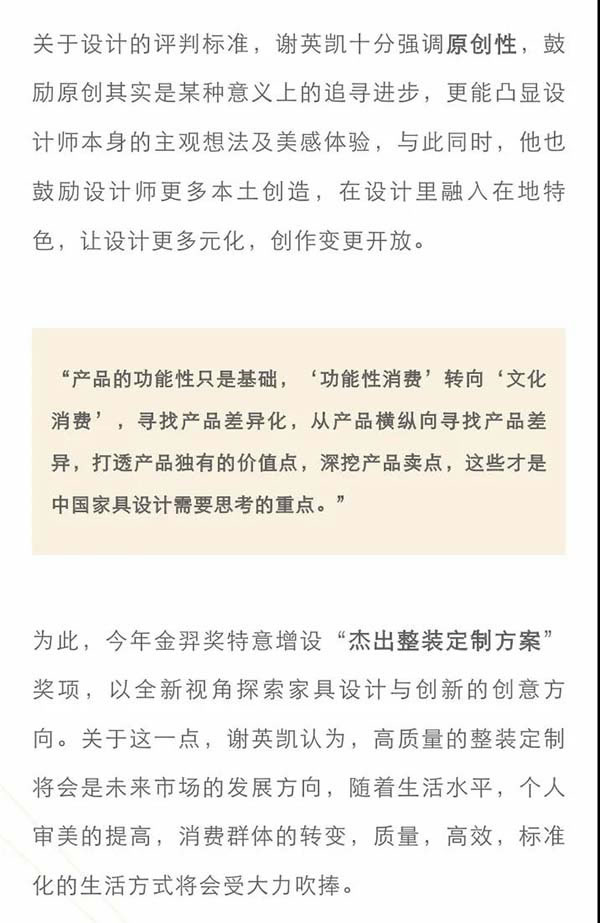 关于设计的评判标准，谢英凯十分强调原创性，鼓励原创其实是某种意义上的追寻进步，更能凸显设计师本身的主观想法及美感体验，与此同时，他也鼓励设计师更多本土创造，在设计里融入在地特色，让设计更多元化，创作变更开放。

“产品的功能性只是基础，‘功能性消费’转向‘文化消费’，寻找产品差异化，从产品横纵向寻找产品差异，打透产品独有的价值点，深挖产品卖点，这些才是中国家具设计需要思考的重点。”

为此，今年金羿奖特意增设“杰出整装定制方案”奖项，以全新视角探索家具设计与创新的创意方向。关于这一点，谢英凯认为，高质量的整装定制将会是未来市场的发展方向，随着生活水平，个人审美的提高，消费群体的转变，质量，高效，标准化的生活方式将会受大力吹捧。